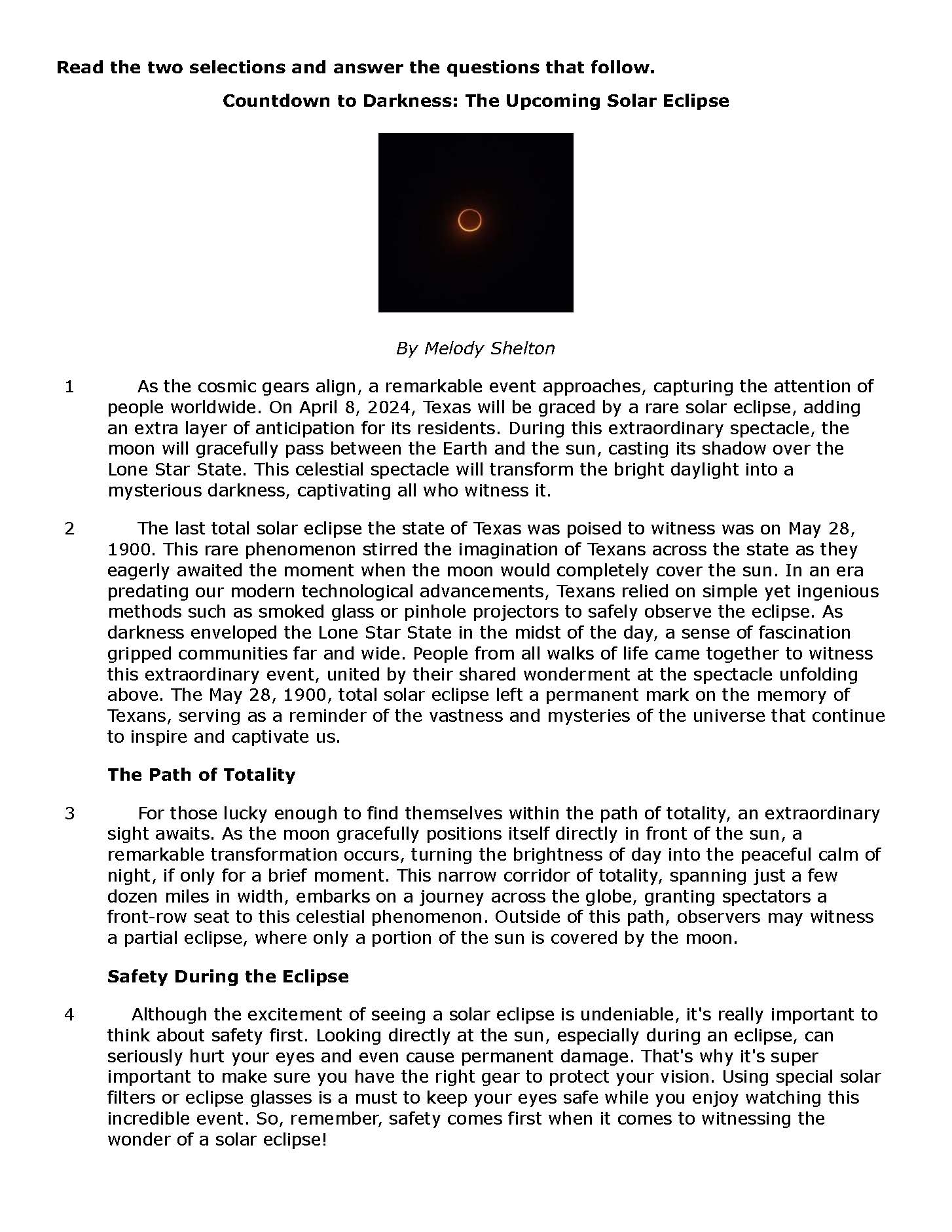 Read the two selections and answer the questions that follow.

Countdown to Darkness: The Upcoming Solar Eclipse

By Melody Shelton

1 As the cosmic gears align, a remarkable event approaches, capturing the attention of people worldwide. On April 8, 2024, Texas will be graced by a rare solar eclipse, adding an extra layer of anticipation for its residents. During this extraordinary spectacle, the moon will gracefully pass between the Earth and the sun, casting its shadow over the Lone Star State. This celestial spectacle will transform the bright daylight into a mysterious darkness, captivating all who witness it.

2 The last total solar eclipse the state of Texas was poised to witness was on May 28, 1900. This rare phenomenon stirred the imagination of Texans across the state as they eagerly awaited the moment when the moon would completely cover the sun. In an era predating our modern technological advancements, Texans relied on simple yet ingenious methods such as smoked glass or pinhole projectors to safely observe the eclipse. As darkness enveloped the Lone Star State in the midst of the day, a sense of fascination gripped communities far and wide. People from all walks of life came together to witness this extraordinary event, united by their shared wonderment at the spectacle unfolding above. The May 28, 1900, total solar eclipse left a permanent mark on the memory of Texans, serving as a reminder of the vastness and mysteries of the universe that continue to inspire and captivate us.

The Path of Totality

3 For those lucky enough to find themselves within the path of totality, an extraordinary sight awaits. As the moon gracefully positions itself directly in front of the sun, a remarkable transformation occurs, turning the brightness of day into the peaceful calm of night, if only for a brief moment. This narrow corridor of totality, spanning just a few dozen miles in width, embarks on a journey across the globe, granting spectators a front-row seat to this celestial phenomenon. Outside of this path, observers may witness a partial eclipse, where only a portion of the sun is covered by the moon.

Safety During the Eclipse

4 Although the excitement of seeing a solar eclipse is undeniable, it's really important to think about safety first. Looking directly at the sun, especially during an eclipse, can seriously hurt your eyes and even cause permanent damage. That's why it's super important to make sure you have the right gear to protect your vision. Using special solar filters or eclipse glasses is a must to keep your eyes safe while you enjoy watching this incredible event. So, remember, safety comes first when it comes to witnessing the wonder of a solar eclipse!